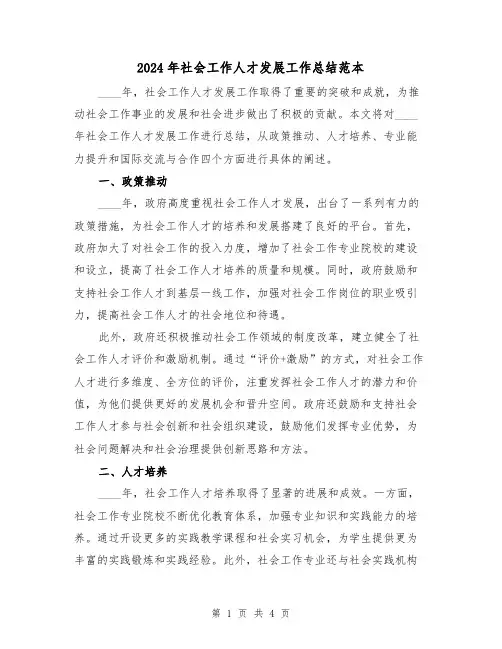 2024年社会工作人才发展工作总结范本

____年，社会工作人才发展工作取得了重要的突破和成就，为推动社会工作事业的发展和社会进步做出了积极的贡献。本文将对____年社会工作人才发展工作进行总结，从政策推动、人才培养、专业能力提升和国际交流与合作四个方面进行具体的阐述。

一、政策推动

____年，政府高度重视社会工作人才发展，出台了一系列有力的政策措施，为社会工作人才的培养和发展搭建了良好的平台。首先，政府加大了对社会工作的投入力度，增加了社会工作专业院校的建设和设立，提高了社会工作人才培养的质量和规模。同时，政府鼓励和支持社会工作人才到基层一线工作，加强对社会工作岗位的职业吸引力，提高社会工作人才的社会地位和待遇。

此外，政府还积极推动社会工作领域的制度改革，建立健全了社会工作人才评价和激励机制。通过“评价+激励”的方式，对社会工作人才进行多维度、全方位的评价，注重发挥社会工作人才的潜力和价值，为他们提供更好的发展机会和晋升空间。政府还鼓励和支持社会工作人才参与社会创新和社会组织建设，鼓励他们发挥专业优势，为社会问题解决和社会治理提供创新思路和方法。

二、人才培养

____年，社会工作人才培养取得了显著的进展和成效。一方面，社会工作专业院校不断优化教育体系，加强专业知识和实践能力的培养。通过开设更多的实践教学课程和社会实习机会，为学生提供更为丰富的实践锻炼和实践经验。此外，社会工作专业还与社会实践机构

第 1 页 共 4 页